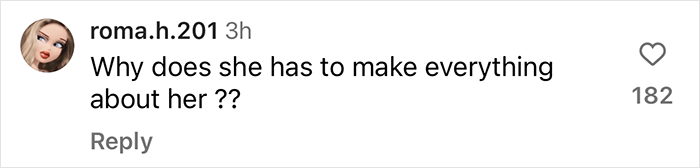 roma.h.201 3h
Why does she has to make everything about her ??

182

Reply